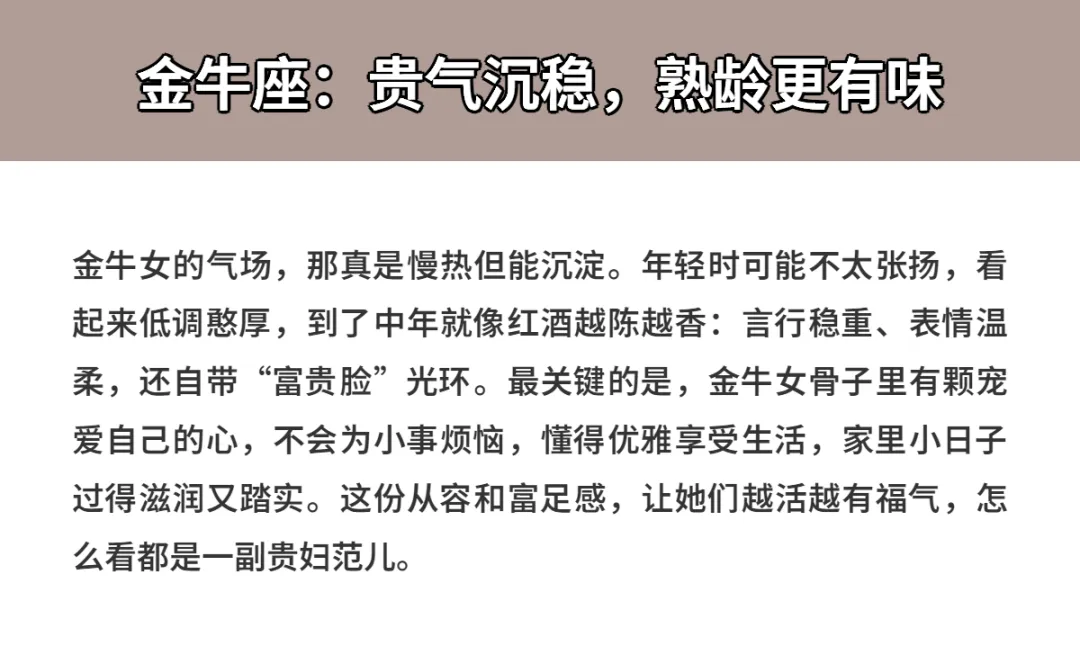 金牛座：贵气沉稳，熟龄更有味

金牛女的气场，那真是慢热但能沉淀。年轻时可能不太张扬，看起来低调憨厚，到了中年就像红酒越陈越香：言行稳重、表情温柔，还自带“富贵脸”光环。最关键的是，金牛女骨子里有颗宠爱自己的心，不会为小事烦恼，懂得优雅享受生活，家里小日子过得滋润又踏实。这份从容和富足感，让她们越活越有福气，怎么看都是一副贵妇范儿。